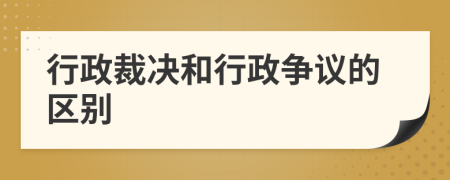 行政裁决和行政争议的区别